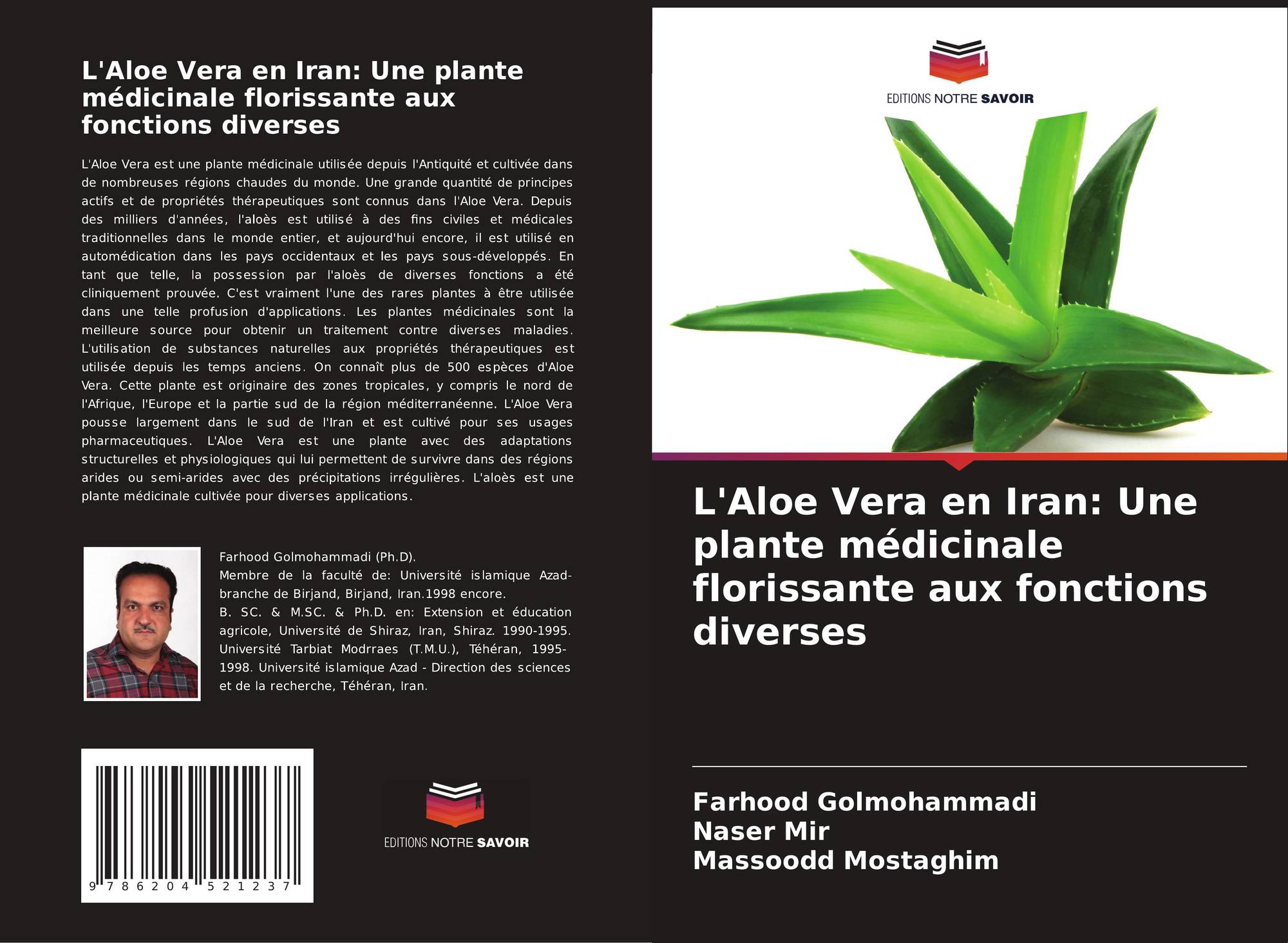 L'Aloe Vera en Iran: Une plante médicinale florissante aux fonctions diverses

L'Aloe Vera est une plante médicinale utilisée depuis l'Antiquité et cultivée dans de nombreuses régions chaudes du monde. Une grande quantité de principes actifs et de propriétés thérapeutiques sont connus dans l'Aloe Vera. Depuis des milliers d'années, l'aloès est utilisé à des fins civiles et médicales traditionnelles dans le monde entier, et aujourd'hui encore, il est utilisé en automédication dans les pays occidentaux et les pays sous-développés. En tant que telle, la possession par l'aloès de diverses fonctions a été cliniquement prouvée. C'est vraiment l'une des rares plantes à être utilisée dans une telle profusion d'applications. Les plantes médicinales sont la meilleure source pour obtenir un traitement contre diverses maladies. L'utilisation de substances naturelles aux propriétés thérapeutiques est utilisée depuis les temps anciens. On connaît plus de 500 espèces d'Aloe Vera. Cette plante est originaire des zones tropicales, y compris le nord de l'Afrique, l'Europe et la partie sud de la région méditerranéenne. L'Aloe Vera pousse largement dans le sud de l'Iran et est cultivé pour ses usages pharmaceutiques. L'Aloe Vera est une plante avec des adaptations structurelles et physiologiques qui lui permettent de survivre dans des régions arides ou semi-arides avec des précipitations irrégulières. L'aloès est une plante médicinale cultivée pour diverses applications.

Farhood Golmohammadi (Ph.D).
Membre de la faculté de: Université islamique Azad-branche de Birjand, Birjand, Iran.1998 encore.
B. SC. & M.SC. & Ph.D. en: Extension et éducation agricole, Université de Shiraz, Iran, Shiraz. 1990-1995. Université Tarbiat Modrraes (T.M.U.), Téhéran, 1995-1998. Université islamique Azad - Direction des sciences et de la recherche, Téhéran, Iran.

9 786204 521237

EDITIONS NOTRE SAVOIR

EDITIONS NOTRE SAVOIR

L'Aloe Vera en Iran: Une plante médicinale florissante aux fonctions diverses

Farhood Golmohammadi
Naser Mir
Massoodd Mostaghim